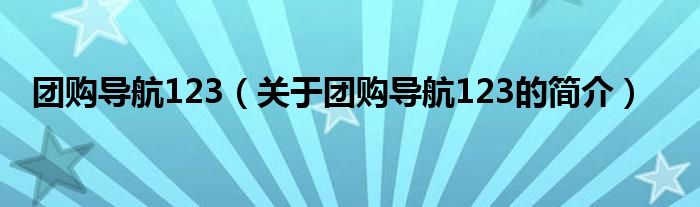 团购导航123（关于团购导航123的简介）